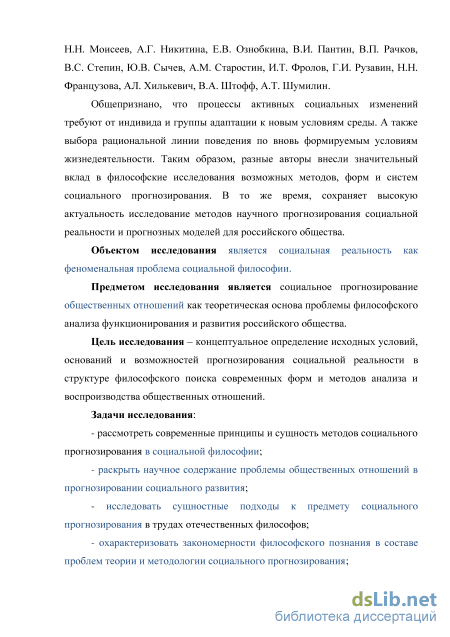 Н.Н. Моисеев, А.Г. Никитина, Е.В. Ознобкина, В.И. Пантин, В.П. Рачков, В.С. Степин, Ю.В. Сычев, А.М. Старостин, И.Т. Фролов, Г.И. Рузавин, Н.Н. Французова, АЛ. Хилькевич, В.А. Штофф, А.Т. Шумилин.

Общепризнано, что процессы активных социальных изменений требуют от индивида и группы адаптации к новым условиям среды. А также выбора рациональной линии поведения по вновь формируемым условиям жизнедеятельности. Таким образом, разные авторы внесли значительный вклад в философские исследования возможных методов, форм и систем социального прогнозирования. В то же время, сохраняет высокую актуальность исследование методов научного прогнозирования социальной реальности и прогнозных моделей для российского общества.

Объектом исследования является социальная реальность как феноменальная проблема социальной философии.

Предметом исследования является социальное прогнозирование общественных отношений как теоретическая основа проблемы философского анализа функционирования и развития российского общества.

Цель исследования – концептуальное определение исходных условий, оснований и возможностей прогнозирования социальной реальности в структуре философского поиска современных форм и методов анализа и воспроизводства общественных отношений.

Задачи исследования:

- рассмотреть современные принципы и сущность методов социального прогнозирования в социальной философии;

- раскрыть научное содержание проблемы общественных отношений в прогнозировании социального развития;

- исследовать сущностные подходы к предмету социального прогнозирования в трудах отечественных философов;

- охарактеризовать закономерности философского познания в составе проблем теории и методологии социального прогнозирования;

dsLib.net
библиотека диссертаций